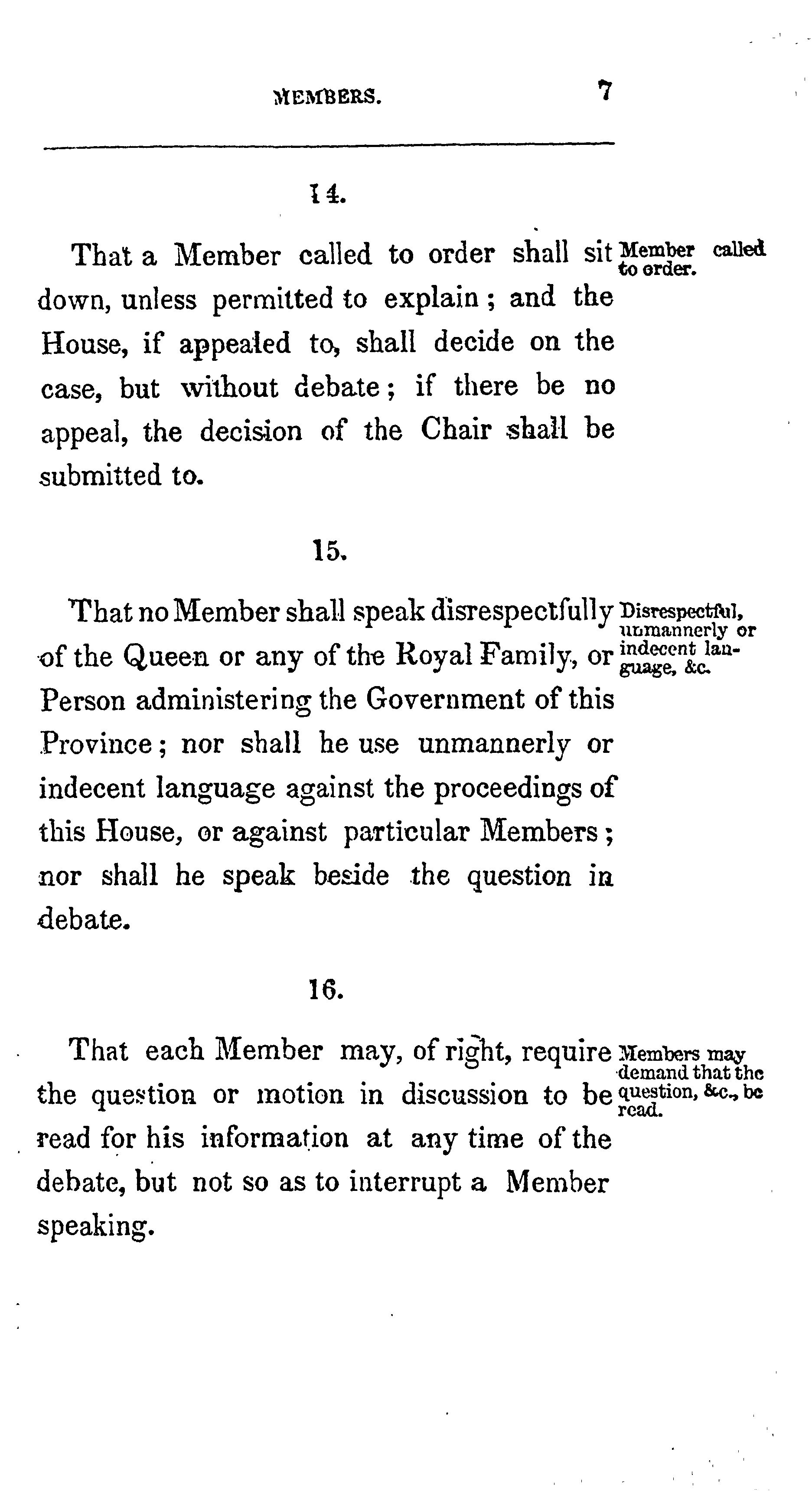 MEMBERS. 7

14.

That a Member called to order shall sit down, unless permitted to explain; and the House, if appealed to, shall decide on the case, but without debate; if there be no appeal, the decision of the Chair shall be submitted to.

Member called to order.

15.

That no Member shall speak disrespectfully of the Queen or any of the Royal Family, or Person administering the Government of this Province; nor shall he use unmannerly or indecent language against the proceedings of this House, or against particular Members; nor shall he speak beside the question in debate.

Disrespectful, unmannerly or indecent language, &c.

16.

That each Member may, of right, require the question or motion in discussion to be read for his information at any time of the debate, but not so as to interrupt a Member speaking.

Members may demand that the question, &c., be read.